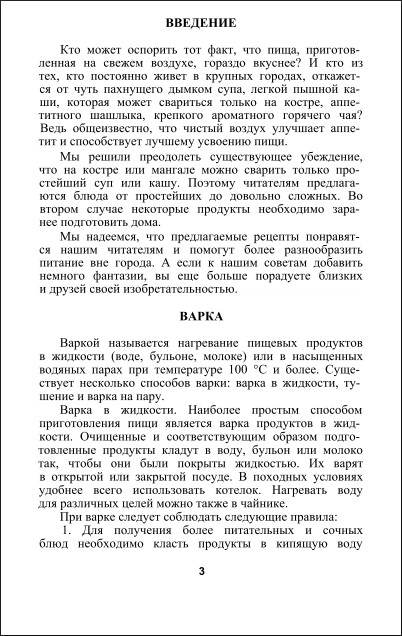 ВВЕДЕНИЕ

Кто может оспорить тот факт, что пища, приготовленная на свежем воздухе, гораздо вкуснее? И кто из тех, кто постоянно живет в крупных городах, откажется от чуть пахнущего дымком супа, легкой пышной каши, которая может свариться только на костре, аппетитного шашлыка, крепкого ароматного горячего чая? Ведь общеизвестно, что чистый воздух улучшает аппетит и способствует лучшему усвоению пищи.

Мы решили преодолеть существующее убеждение, что на костре или мангале можно сварить только простейший суп или кашу. Поэтому читателям предлагаются блюда от простейших до довольно сложных. Во втором случае некоторые продукты необходимо заранее подготовить дома.

Мы надеемся, что предлагаемые рецепты понравятся нашим читателям и помогут более разнообразить питание вне города. А если к нашим советам добавить немного фантазии, вы еще больше порадуете близких и друзей своей изобретательностью.

ВАРКА

Варкой называется нагревание пищевых продуктов в жидкости (воде, бульоне, молоке) или в насыщенных водяных парах при температуре 100 °С и более. Существует несколько способов варки: варка в жидкости, тушение и варка на пару.

Варка в жидкости. Наиболее простым способом приготовления пищи является варка продуктов в жидкости. Очищенные и соответствующим образом подготовленные продукты кладут в воду, бульон или молоко так, чтобы они были покрыты жидкостью. Их варят в открытой или закрытой посуде. В походных условиях удобнее всего использовать котелок. Нагревать воду для различных целей можно также в чайнике.

При варке следует соблюдать следующие правила:

1. Для получения более питательных и сочных блюд необходимо класть продукты в кипящую воду

3